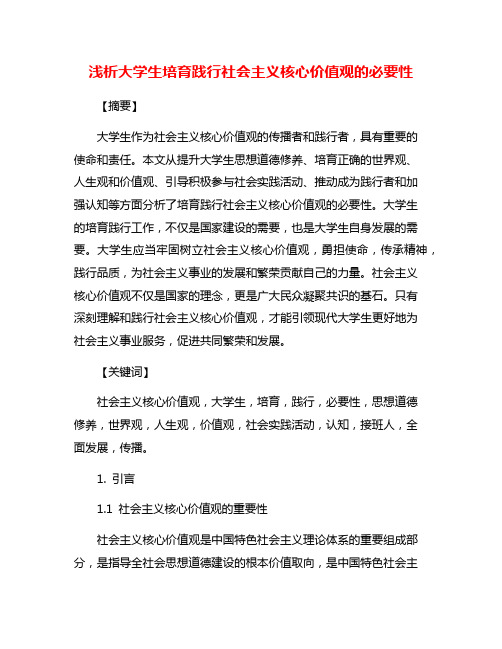 浅析大学生培育践行社会主义核心价值观的必要性

【摘要】

大学生作为社会主义核心价值观的传播者和践行者，具有重要的使命和责任。本文从提升大学生思想道德修养、培育正确的世界观、人生观和价值观、引导积极参与社会实践活动、推动成为践行者和加强认知等方面分析了培育践行社会主义核心价值观的必要性。大学生的培育践行工作，不仅是国家建设的需要，也是大学生自身发展的需要。大学生应当牢固树立社会主义核心价值观，勇担使命，传承精神，践行品质，为社会主义事业的发展和繁荣贡献自己的力量。社会主义核心价值观不仅是国家的理念，更是广大民众凝聚共识的基石。只有深刻理解和践行社会主义核心价值观，才能引领现代大学生更好地为社会主义事业服务，促进共同繁荣和发展。

【关键词】

社会主义核心价值观，大学生，培育，践行，必要性，思想道德修养，世界观，人生观，价值观，社会实践活动，认知，接班人，全面发展，传播。

1. 引言

1.1 社会主义核心价值观的重要性

社会主义核心价值观是中国特色社会主义理论体系的重要组成部分，是指导全社会思想道德建设的根本价值取向，是中国特色社会主